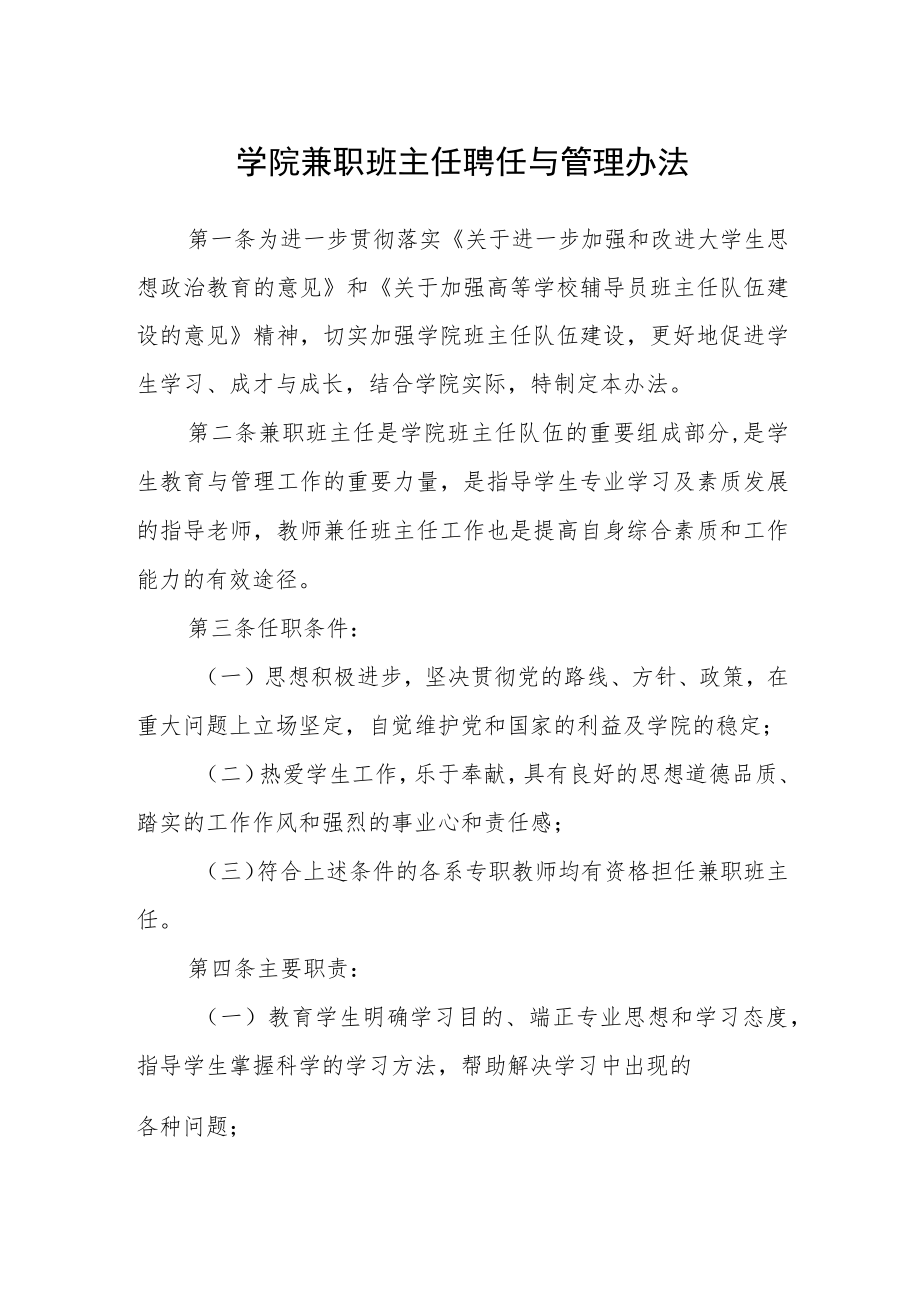 学院兼职班主任聘任与管理办法

第一条为进一步贯彻落实《关于进一步加强和改进大学生思想政治教育的意见》和《关于加强高等学校辅导员班主任队伍建设的意见》精神，切实加强学院班主任队伍建设，更好地促进学生学习、成才与成长，结合学院实际，特制定本办法。

第二条兼职班主任是学院班主任队伍的重要组成部分,是学生教育与管理工作的重要力量，是指导学生专业学习及素质发展的指导老师，教师兼任班主任工作也是提高自身综合素质和工作能力的有效途径。

第三条任职条件：

（一）思想积极进步，坚决贯彻党的路线、方针、政策，在重大问题上立场坚定，自觉维护党和国家的利益及学院的稳定；

（二）热爱学生工作，乐于奉献，具有良好的思想道德品质、踏实的工作作风和强烈的事业心和责任感；

（三）符合上述条件的各系专职教师均有资格担任兼职班主任。

第四条主要职责：

（一）教育学生明确学习目的、端正专业思想和学习态度，指导学生掌握科学的学习方法，帮助解决学习中出现的

各种问题；